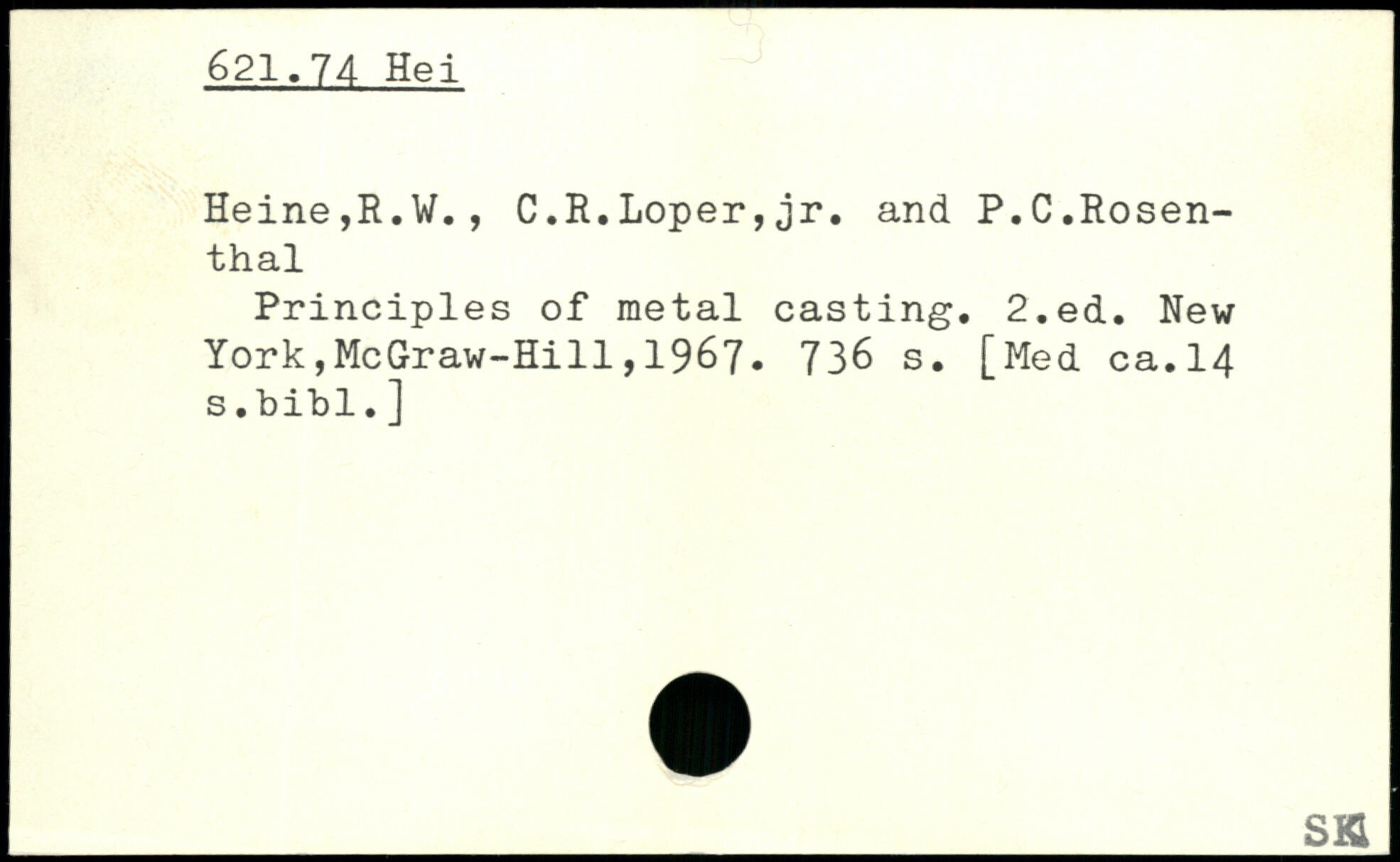 621.74 Hei

Heine,R.W., C.R.Loper,jr. and P.C.Rosenthal

Principles of metal casting. 2.ed. New York,McGraw-Hill,1967. 736 s. [Med ca.14 s.bibl.]

SK